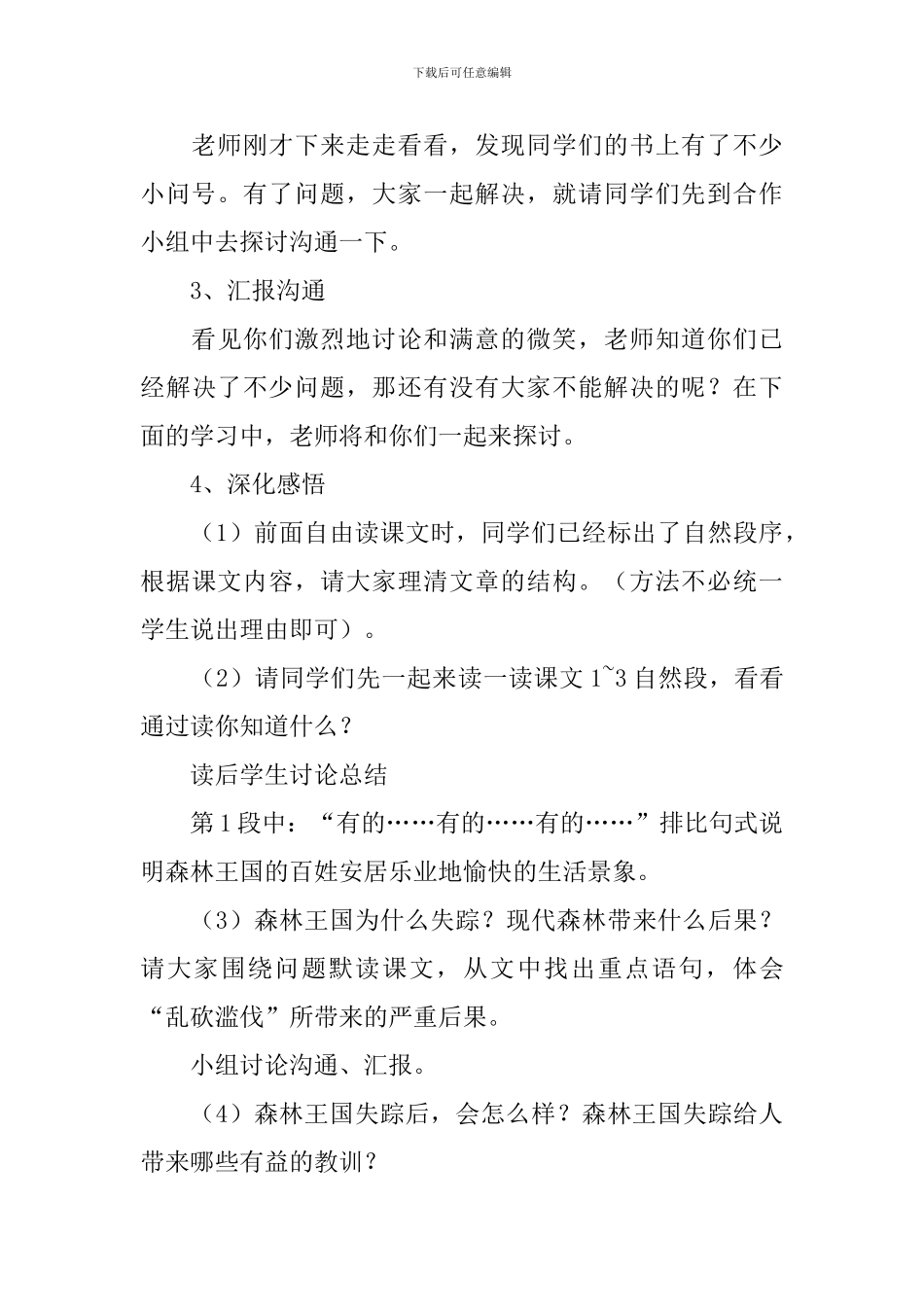 下载后可任意编辑

老师刚才下来走走看看，发现同学们的书上有了不少小问号。有了问题，大家一起解决，就请同学们先到合作小组中去探讨沟通一下。

3、汇报沟通

看见你们激烈地讨论和满意的微笑，老师知道你们已经解决了不少问题，那还有没有大家不能解决的呢？在下面的学习中，老师将和你们一起来探讨。

4、深化感悟

（1）前面自由读课文时，同学们已经标出了自然段序，根据课文内容，请大家理清文章的结构。（方法不必统一学生说出理由即可）。

（2）请同学们先一起来读一读课文 1~3 自然段，看看通过读你知道什么？

读后学生讨论总结

第 1 段中：“有的……有的……有的……”排比句式说明森林王国的百姓安居乐业地愉快的生活景象。

（3）森林王国为什么失踪？现代森林带来什么后果？请大家围绕问题默读课文，从文中找出重点语句，体会“乱砍滥伐”所带来的严重后果。

小组讨论沟通、汇报。

（4）森林王国失踪后，会怎么样？森林王国失踪给人带来哪些有益的教训？